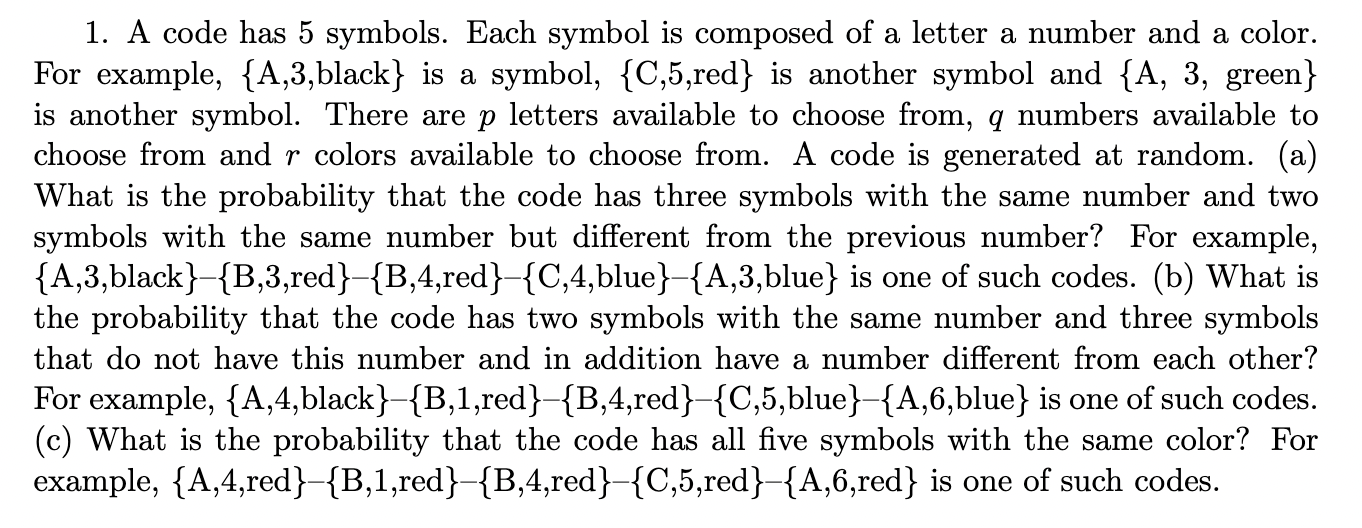 1. A code has 5 symbols. Each symbol is composed of a letter a number and a color. For example, {A,3,black} is a symbol, {C,5,red} is another symbol and {A, 3, green} is another symbol. There are $p$ letters available to choose from, $q$ numbers available to choose from and $r$ colors available to choose from. A code is generated at random. (a) What is the probability that the code has three symbols with the same number and two symbols with the same number but different from the previous number? For example, {A,3,black}–{B,3,red}–{B,4,red}–{C,4,blue}–{A,3,blue} is one of such codes. (b) What is the probability that the code has two symbols with the same number and three symbols that do not have this number and in addition have a number different from each other? For example, {A,4,black}–{B,1,red}–{B,4,red}–{C,5,blue}–{A,6,blue} is one of such codes. (c) What is the probability that the code has all five symbols with the same color? For example, {A,4,red}–{B,1,red}–{B,4,red}–{C,5,red}–{A,6,red} is one of such codes.